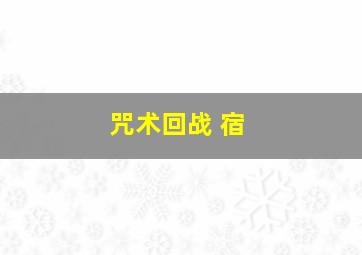 咒术回战 宿